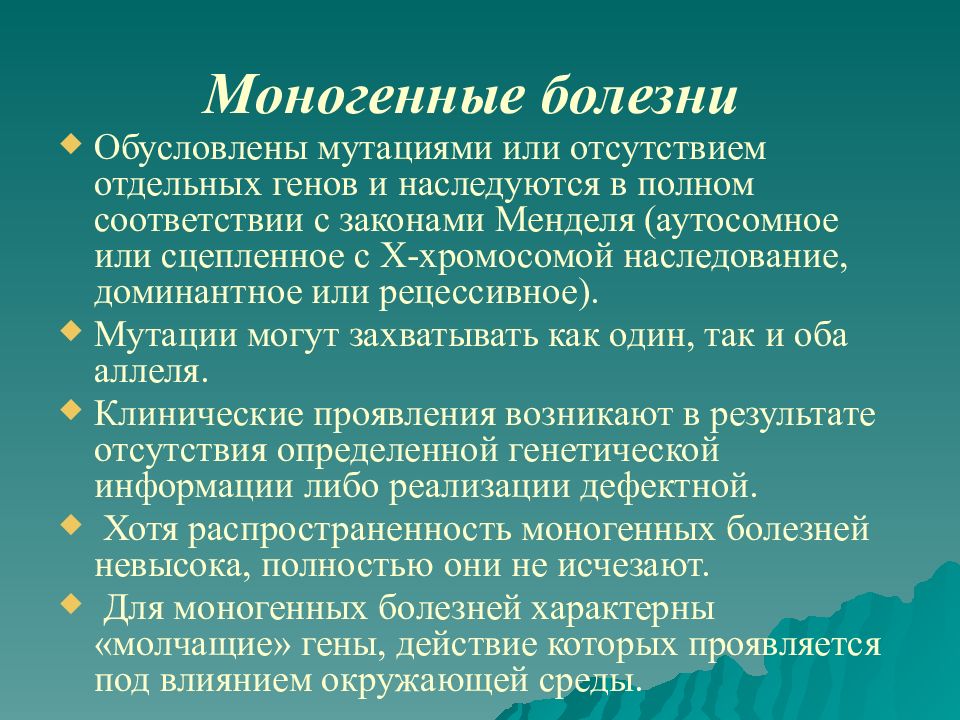 Моногенные болезни

◆ Обусловлены мутациями или отсутствием отдельных генов и наследуются в полном соответствии с законами Менделя (аутосомное или сцепленное с Х-хромосомой наследование, доминантное или рецессивное).

◆ Мутации могут захватывать как один, так и оба аллеля.

◆ Клинические проявления возникают в результате отсутствия определенной генетической информации либо реализации дефектной.

◆ Хотя распространенность моногенных болезней невысока, полностью они не исчезают.

◆ Для моногенных болезней характерны «молчащие» гены, действие которых проявляется под влиянием окружающей среды.